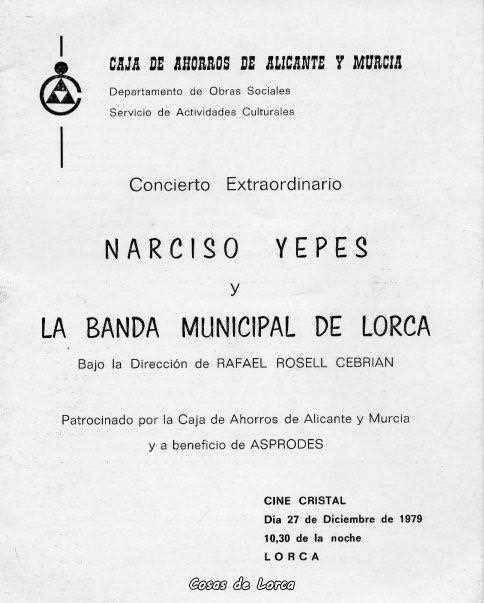 CAJA DE AHORROS DE ALICANTE Y MURCIA
Departamento de Obras Sociales
Servicio de Actividades Culturales

Concierto Extraordinario

NARCISO YEPES
y
LA BANDA MUNICIPAL DE LORCA

Bajo la Dirección de RAFAEL ROSELL CEBRIAN

Patrocinado por la Caja de Ahorros de Alicante y Murcia
y a beneficio de ASPRODES

CINE CRISTAL
Dia 27 de Diciembre de 1979
10,30 de la noche
LORCA

Cosas de Lorca